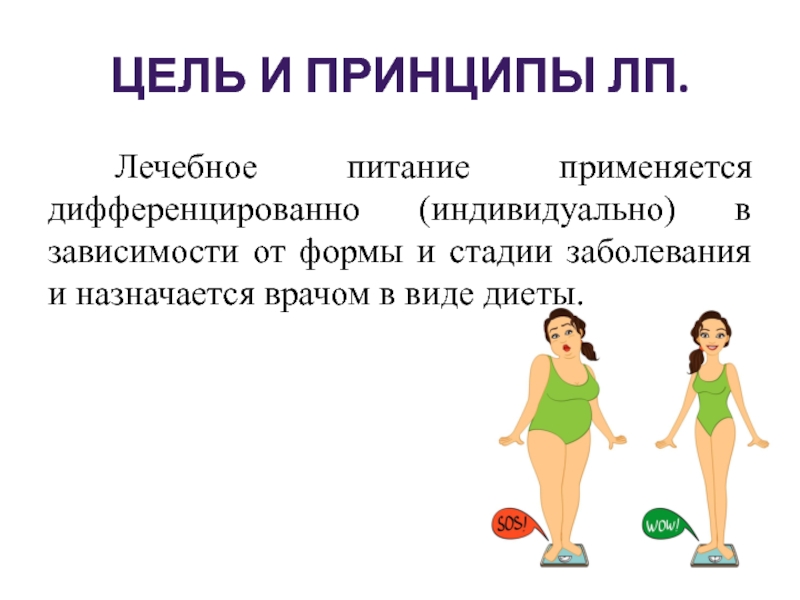 ЦЕЛЬ И ПРИНЦИПЫ ЛП.

Лечебное питание применяется дифференцированно (индивидуально) в зависимости от формы и стадии заболевания и назначается врачом в виде диеты.

SOS!

WOW!